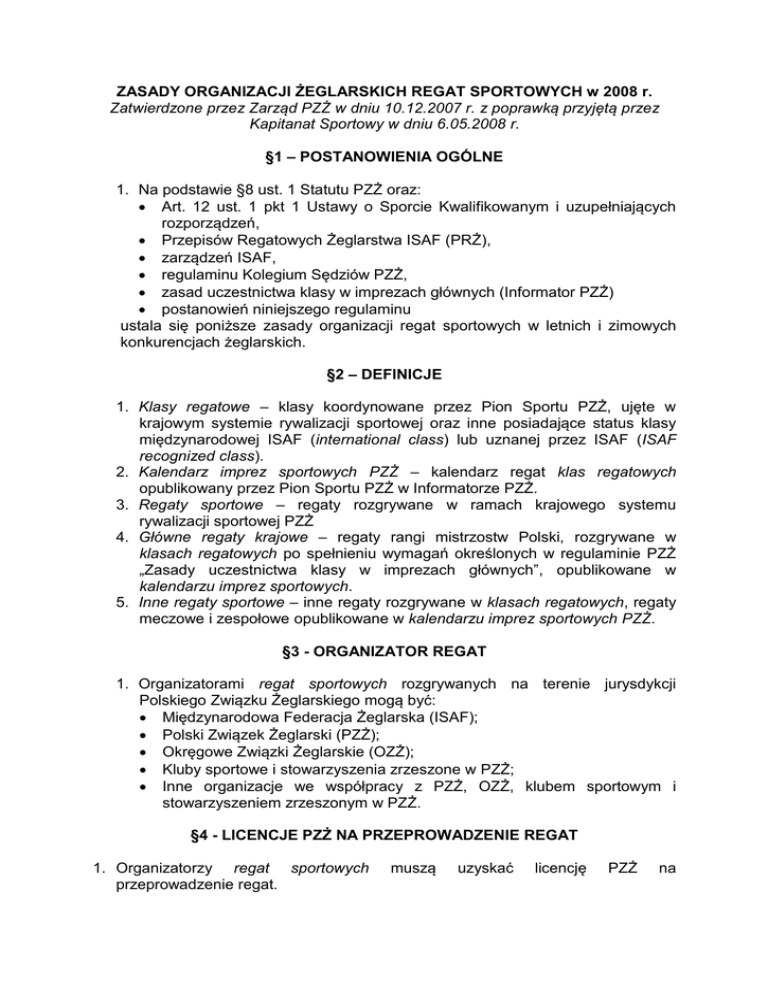 ZASADY ORGANIZACJI ŻEGLARSKICH REGAT SPORTOWYCH w 2008 r.
Zatwierdzone przez Zarząd PZŻ w dniu 10.12.2007 r. z poprawką przyjętą przez Kapitanat Sportowy w dniu 6.05.2008 r.

§1 – POSTANOWIENIA OGÓLNE

1. Na podstawie §8 ust. 1 Statutu PZŻ oraz:
• Art. 12 ust. 1 pkt 1 Ustawy o Sporcie Kwalifikowanym i uzupełniających rozporządzeń,
• Przepisów Regatowych Żeglarstwa ISAF (PRŻ),
• zarządzeń ISAF,
• regulaminu Kolegium Sędziów PZŻ,
• zasad uczestnictwa klasy w imprezach głównych (Informator PZŻ)
• postanowień niniejszego regulaminu
ustala się poniższe zasady organizacji regat sportowych w letnich i zimowych konkurencjach żeglarskich.

§2 – DEFINICJE

1. Klasy regatowe – klasy koordynowane przez Pion Sportu PZŻ, ujęte w krajowym systemie rywalizacji sportowej oraz inne posiadające status klasy międzynarodowej ISAF (international class) lub uznanej przez ISAF (ISAF recognized class).
2. Kalendarz imprez sportowych PZŻ – kalendarz regat klas regatowych opublikowany przez Pion Sportu PZŻ w Informatorze PZŻ.
3. Regaty sportowe – regaty rozgrywane w ramach krajowego systemu rywalizacji sportowej PZŻ
4. Główne regaty krajowe – regaty rangi mistrzostw Polski, rozgrywane w klasach regatowych po spełnieniu wymagań określonych w regulaminie PZŻ „Zasady uczestnictwa klasy w imprezach głównych", opublikowane w kalendarzu imprez sportowych.
5. Inne regaty sportowe – inne regaty rozgrywane w klasach regatowych, regaty meczowe i zespołowe opublikowane w kalendarzu imprez sportowych PZŻ.

§3 - ORGANIZATOR REGAT

1. Organizatorami regat sportowych rozgrywanych na terenie jurysdykcji Polskiego Związku Żeglarskiego mogą być:
• Międzynarodowa Federacja Żeglarska (ISAF);
• Polski Związek Żeglarski (PZŻ);
• Okręgowe Związki Żeglarskie (OZŻ);
• Kluby sportowe i stowarzyszenia zrzeszone w PZŻ;
• Inne organizacje we współpracy z PZŻ, OZŻ, klubem sportowym i stowarzyszeniem zrzeszonym w PZŻ.

§4 - LICENCJE PZŻ NA PRZEPROWADZENIE REGAT

1. Organizatorzy regat sportowych muszą uzyskać licencję PZŻ na przeprowadzenie regat.